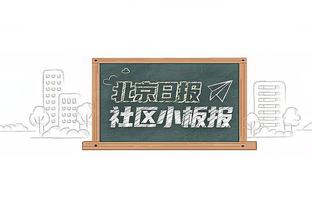 北京日报
社区小板报